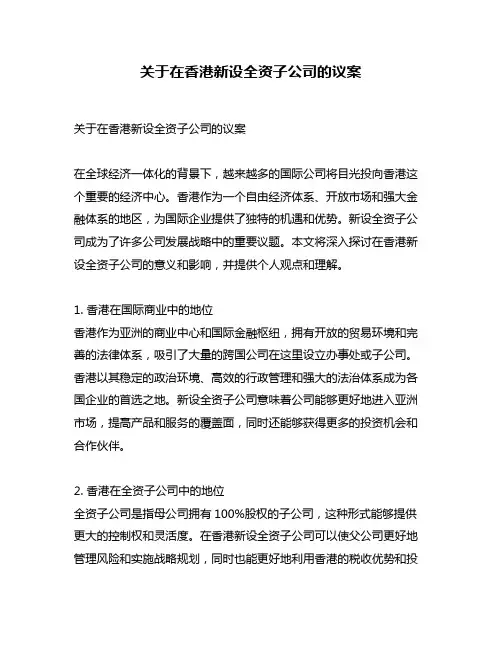 关于在香港新设全资子公司的议案

关于在香港新设全资子公司的议案

在全球经济一体化的背景下，越来越多的国际公司将目光投向香港这个重要的经济中心。香港作为一个自由经济体系、开放市场和强大金融体系的地区，为国际企业提供了独特的机遇和优势。新设全资子公司成为了许多公司发展战略中的重要议题。本文将深入探讨在香港新设全资子公司的意义和影响，并提供个人观点和理解。

1. 香港在国际商业中的地位
香港作为亚洲的商业中心和国际金融枢纽，拥有开放的贸易环境和完善的法律体系，吸引了大量的跨国公司在这里设立办事处或子公司。香港以其稳定的政治环境、高效的行政管理和强大的法治体系成为各国企业的首选之地。新设全资子公司意味着公司能够更好地进入亚洲市场，提高产品和服务的覆盖面，同时还能够获得更多的投资机会和合作伙伴。

2. 香港在全资子公司中的地位
全资子公司是指母公司拥有 100%股权的子公司，这种形式能够提供更大的控制权和灵活度。在香港新设全资子公司可以使父公司更好地管理风险和实施战略规划，同时也能更好地利用香港的税收优势和投